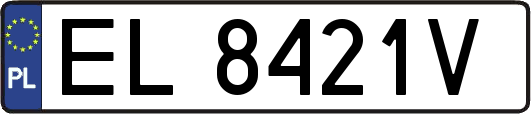 PL
EL 8421V